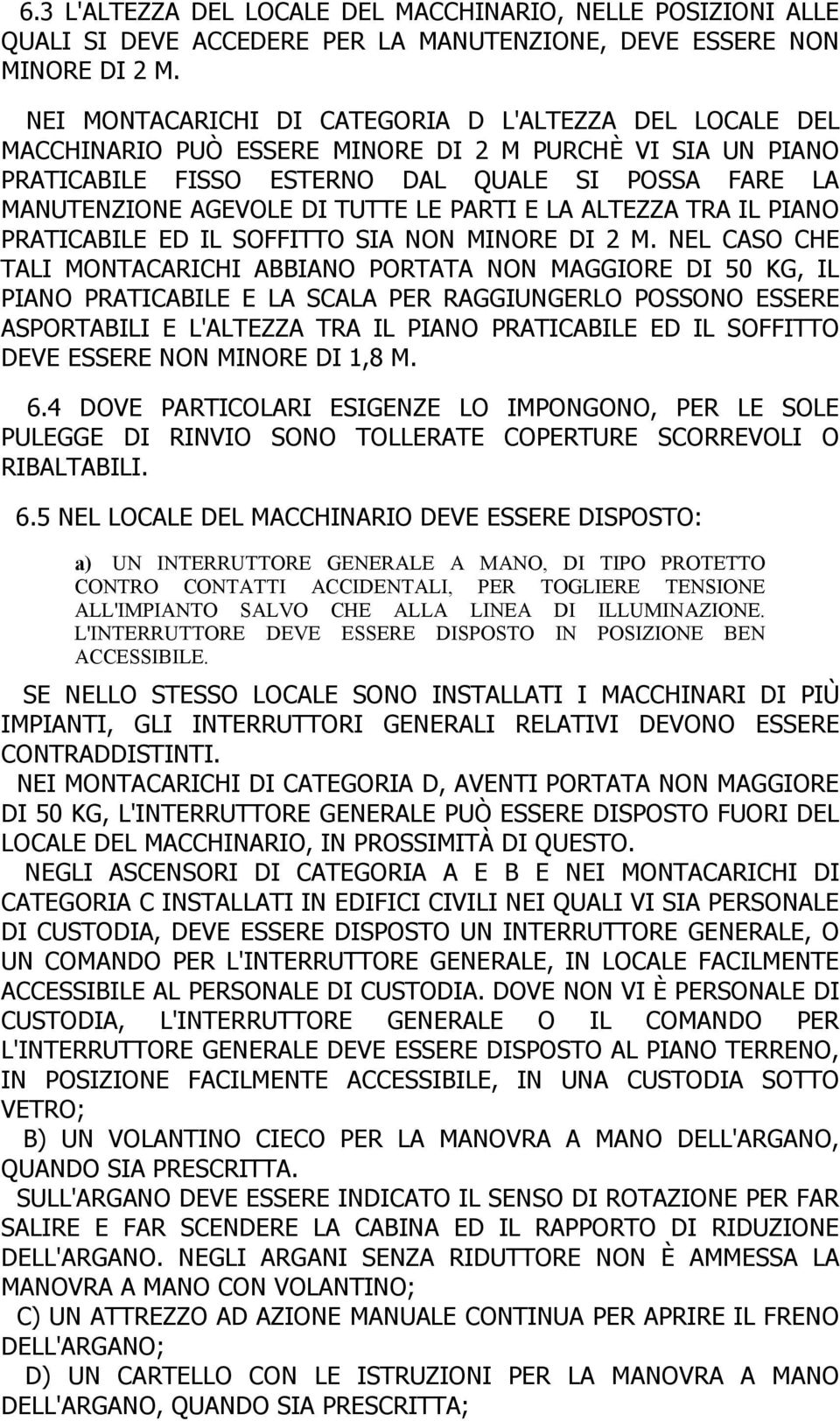 6.3 L'ALTEZZA DEL LOCALE DEL MACCHINARIO, NELLE POSIZIONI ALLE QUALI SI DEVE ACCEDERE PER LA MANUTENZIONE, DEVE ESSERE NON MINORE DI 2 M.

NEI MONTACARICHI DI CATEGORIA D L'ALTEZZA DEL LOCALE DEL MACCHINARIO PUÒ ESSERE MINORE DI 2 M PURCHÈ VI SIA UN PIANO PRATICABILE FISSO ESTERNO DAL QUALE SI POSSA FARE LA MANUTENZIONE AGEVOLE DI TUTTE LE PARTI E LA ALTEZZA TRA IL PIANO PRATICABILE ED IL SOFFITTO SIA NON MINORE DI 2 M. NEL CASO CHE TALI MONTACARICHI ABBIANO PORTATA NON MAGGIORE DI 50 KG, IL PIANO PRATICABILE E LA SCALA PER RAGGIUNGERLO POSSONO ESSERE ASPORTABILI E L'ALTEZZA TRA IL PIANO PRATICABILE ED IL SOFFITTO DEVE ESSERE NON MINORE DI 1,8 M.

6.4 DOVE PARTICOLARI ESIGENZE LO IMPONGONO, PER LE SOLE PULEGGE DI RINVIO SONO TOLLERATE COPERTURE SCORREVOLI O RIBALTABILI.

6.5 NEL LOCALE DEL MACCHINARIO DEVE ESSERE DISPOSTO:

a) UN INTERRUTTORE GENERALE A MANO, DI TIPO PROTETTO CONTRO CONTATTI ACCIDENTALI, PER TOGLIERE TENSIONE ALL'IMPIANTO SALVO CHE ALLA LINEA DI ILLUMINAZIONE. L'INTERRUTTORE DEVE ESSERE DISPOSTO IN POSIZIONE BEN ACCESSIBILE.

SE NELLO STESSO LOCALE SONO INSTALLATI I MACCHINARI DI PIÙ IMPIANTI, GLI INTERRUTTORI GENERALI RELATIVI DEVONO ESSERE CONTRADDISTINTI.
NEI MONTACARICHI DI CATEGORIA D, AVENTI PORTATA NON MAGGIORE DI 50 KG, L'INTERRUTTORE GENERALE PUÒ ESSERE DISPOSTO FUORI DEL LOCALE DEL MACCHINARIO, IN PROSSIMITÀ DI QUESTO.
NEGLI ASCENSORI DI CATEGORIA A E B E NEI MONTACARICHI DI CATEGORIA C INSTALLATI IN EDIFICI CIVILI NEI QUALI VI SIA PERSONALE DI CUSTODIA, DEVE ESSERE DISPOSTO UN INTERRUTTORE GENERALE, O UN COMANDO PER L'INTERRUTTORE GENERALE, IN LOCALE FACILMENTE ACCESSIBILE AL PERSONALE DI CUSTODIA. DOVE NON VI È PERSONALE DI CUSTODIA, L'INTERRUTTORE GENERALE O IL COMANDO PER L'INTERRUTTORE GENERALE DEVE ESSERE DISPOSTO AL PIANO TERRENO, IN POSIZIONE FACILMENTE ACCESSIBILE, IN UNA CUSTODIA SOTTO VETRO;
B) UN VOLANTINO CIECO PER LA MANOVRA A MANO DELL'ARGANO, QUANDO SIA PRESCRITTA.
SULL'ARGANO DEVE ESSERE INDICATO IL SENSO DI ROTAZIONE PER FAR SALIRE E FAR SCENDERE LA CABINA ED IL RAPPORTO DI RIDUZIONE DELL'ARGANO. NEGLI ARGANI SENZA RIDUTTORE NON È AMMESSA LA MANOVRA A MANO CON VOLANTINO;
C) UN ATTREZZO AD AZIONE MANUALE CONTINUA PER APRIRE IL FRENO DELL'ARGANO;
D) UN CARTELLO CON LE ISTRUZIONI PER LA MANOVRA A MANO DELL'ARGANO, QUANDO SIA PRESCRITTA;